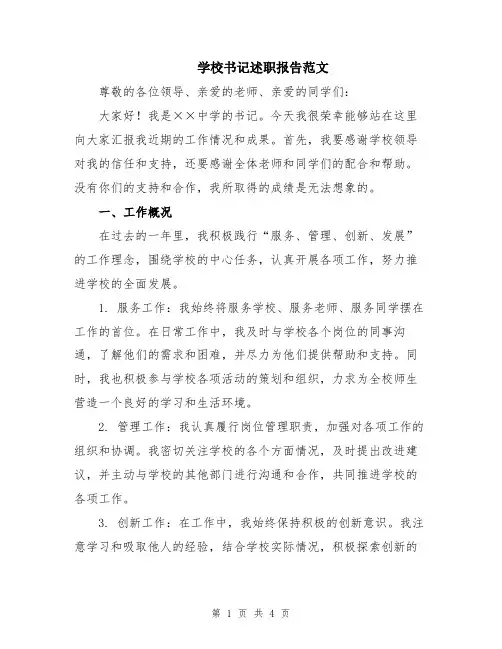 学校书记述职报告范文

尊敬的各位领导、亲爱的老师、亲爱的同学们：

大家好！我是××中学的书记。今天我很荣幸能够站在这里向大家汇报我近期的工作情况和成果。首先，我要感谢学校领导对我的信任和支持，还要感谢全体老师和同学们的配合和帮助。没有你们的支持和合作，我所取得的成绩是无法想象的。

一、工作概况

在过去的一年里，我积极践行“服务、管理、创新、发展”的工作理念，围绕学校的中心任务，认真开展各项工作，努力推进学校的全面发展。

1. 服务工作：我始终将服务学校、服务老师、服务同学摆在工作的首位。在日常工作中，我及时与学校各个岗位的同事沟通，了解他们的需求和困难，并尽力为他们提供帮助和支持。同时，我也积极参与学校各项活动的策划和组织，力求为全校师生营造一个良好的学习和生活环境。

2. 管理工作：我认真履行岗位管理职责，加强对各项工作的组织和协调。我密切关注学校的各个方面情况，及时提出改进建议，并主动与学校的其他部门进行沟通和合作，共同推进学校的各项工作。

3. 创新工作：在工作中，我始终保持积极的创新意识。我注意学习和吸取他人的经验，结合学校实际情况，积极探索创新的

第 1 页 共 4 页